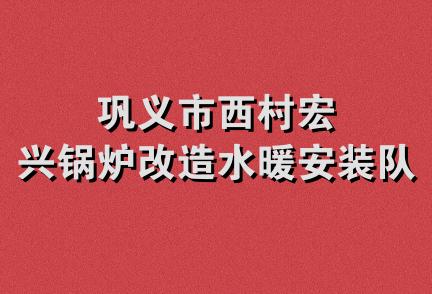 巩义市西村宏
兴锅炉改造水暖安装队